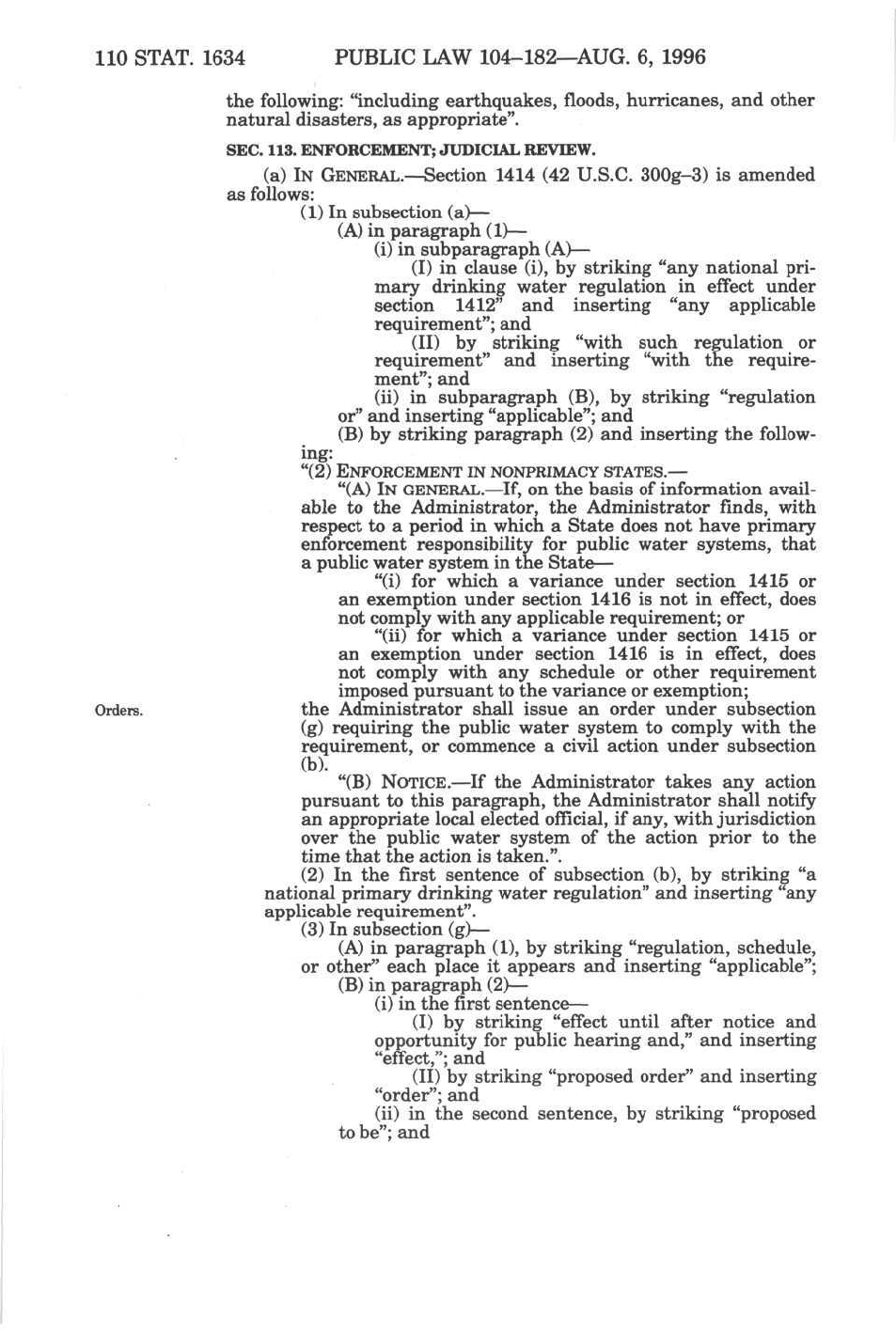 110 STAT. 1634 PUBLIC LAW 104–182—AUG. 6, 1996

the following: "including earthquakes, floods, hurricanes, and other natural disasters, as appropriate".

SEC. 113. ENFORCEMENT; JUDICIAL REVIEW.

(a) IN GENERAL.—Section 1414 (42 U.S.C. 300g–3) is amended as follows:

(1) In subsection (a)—

(A) in paragraph (1)—

(i) in subparagraph (A)—

(I) in clause (i), by striking "any national primary drinking water regulation in effect under section 1412" and inserting "any applicable requirement"; and

(II) by striking "with such regulation or requirement" and inserting "with the requirement"; and

(ii) in subparagraph (B), by striking "regulation or" and inserting "applicable"; and

(B) by striking paragraph (2) and inserting the following:

"(2) ENFORCEMENT IN NONPRIMACY STATES.—

"(A) IN GENERAL.—If, on the basis of information available to the Administrator, the Administrator finds, with respect to a period in which a State does not have primary enforcement responsibility for public water systems, that a public water system in the State—

"(i) for which a variance under section 1415 or an exemption under section 1416 is not in effect, does not comply with any applicable requirement; or

"(ii) for which a variance under section 1415 or an exemption under section 1416 is in effect, does not comply with any schedule or other requirement imposed pursuant to the variance or exemption;

Orders.

the Administrator shall issue an order under subsection (g) requiring the public water system to comply with the requirement, or commence a civil action under subsection (b).

"(B) NOTICE.—If the Administrator takes any action pursuant to this paragraph, the Administrator shall notify an appropriate local elected official, if any, with jurisdiction over the public water system of the action prior to the time that the action is taken.".

(2) In the first sentence of subsection (b), by striking "a national primary drinking water regulation" and inserting "any applicable requirement".

(3) In subsection (g)—

(A) in paragraph (1), by striking "regulation, schedule, or other" each place it appears and inserting "applicable";

(B) in paragraph (2)—

(i) in the first sentence—

(I) by striking "effect until after notice and opportunity for public hearing and," and inserting "effect,"; and

(II) by striking "proposed order" and inserting "order"; and

(ii) in the second sentence, by striking "proposed to be"; and